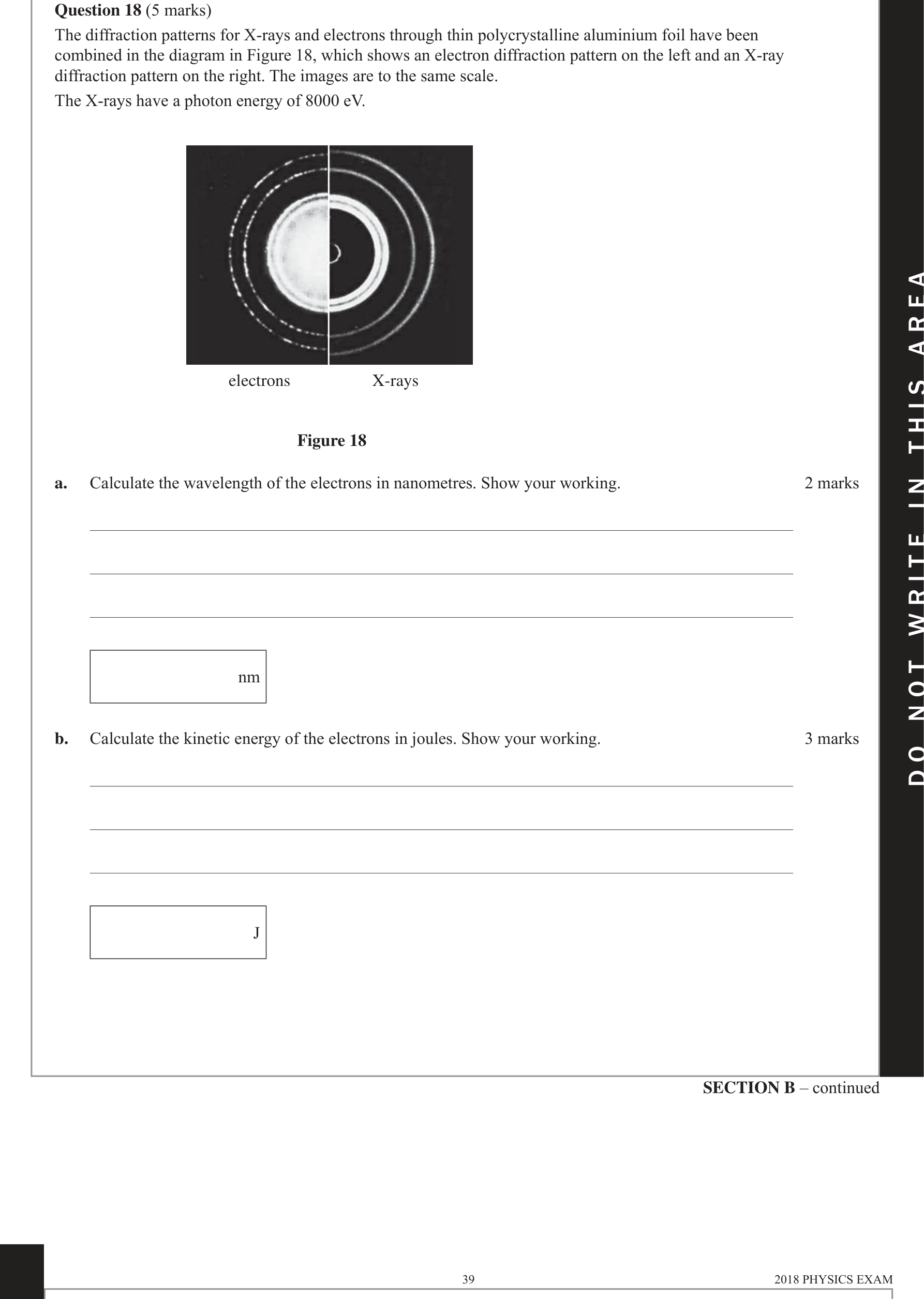 **Question 18** (5 marks)

The diffraction patterns for X-rays and electrons through thin polycrystalline aluminium foil have been combined in the diagram in Figure 18, which shows an electron diffraction pattern on the left and an X-ray diffraction pattern on the right. The images are to the same scale.

The X-rays have a photon energy of 8000 eV.

electrons X-rays

**Figure 18**

**a.** Calculate the wavelength of the electrons in nanometres. Show your working. 2 marks

nm

**b.** Calculate the kinetic energy of the electrons in joules. Show your working. 3 marks

J

DO NOT WRITE IN THIS AREA

**SECTION B** – continued

39

2018 PHYSICS EXAM